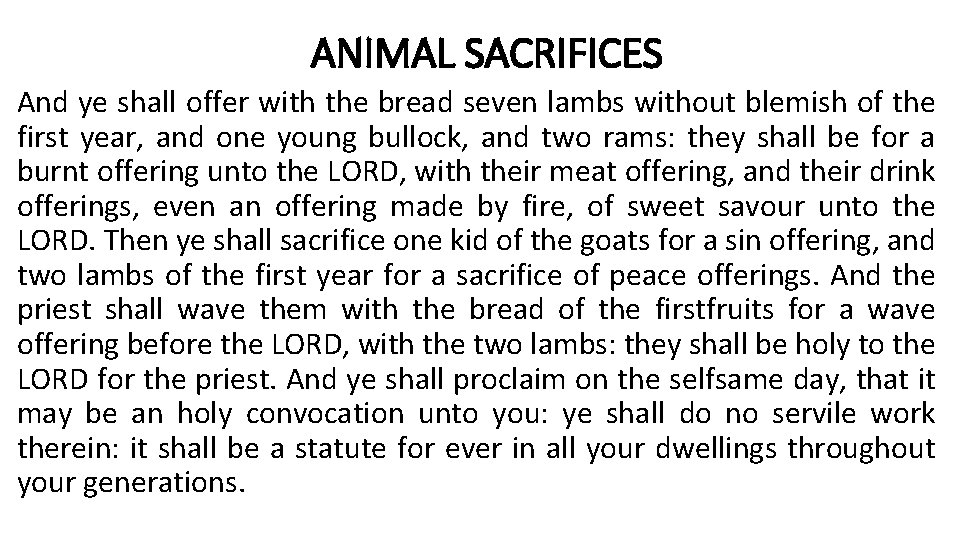 ANIMAL SACRIFICES

And ye shall offer with the bread seven lambs without blemish of the first year, and one young bullock, and two rams: they shall be for a burnt offering unto the LORD, with their meat offering, and their drink offerings, even an offering made by fire, of sweet savour unto the LORD. Then ye shall sacrifice one kid of the goats for a sin offering, and two lambs of the first year for a sacrifice of peace offerings. And the priest shall wave them with the bread of the firstfruits for a wave offering before the LORD, with the two lambs: they shall be holy to the LORD for the priest. And ye shall proclaim on the selfsame day, that it may be an holy convocation unto you: ye shall do no servile work therein: it shall be a statute for ever in all your dwellings throughout your generations.